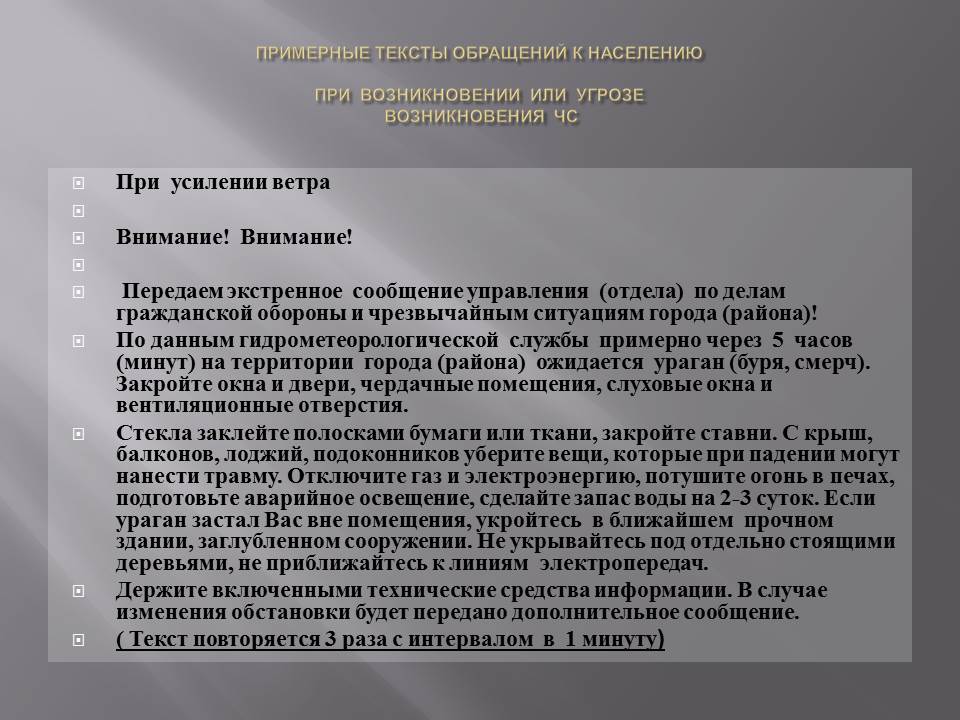 ПРИМЕРНЫЕ ТЕКСТЫ ОБРАЩЕНИЙ К НАСЕЛЕНИЮ

ПРИ ВОЗНИКНОВЕНИИ ИЛИ УГРОЗЕ ВОЗНИКНОВЕНИЯ ЧС

При усилении ветра

Внимание! Внимание!

Передаем экстренное сообщение управления (отдела) по делам гражданской обороны и чрезвычайным ситуациям города (района)!

По данным гидрометеорологической службы примерно через 5 часов (минут) на территории города (района) ожидается ураган (буря, смерч). Закройте окна и двери, чердачные помещения, слуховые окна и вентиляционные отверстия.

Стекла заклейте полосками бумаги или ткани, закройте ставни. С крыш, балконов, лоджий, подоконников уберите вещи, которые при падении могут нанести травму. Отключите газ и электроэнергию, потушите огонь в печах, подготовьте аварийное освещение, сделайте запас воды на 2-3 суток. Если ураган застал Вас вне помещения, укройтесь в ближайшем прочном здании, заглубленном сооружении. Не укрывайтесь под отдельно стоящими деревьями, не приближайтесь к линиям электропередач.

Держите включенными технические средства информации. В случае изменения обстановки будет передано дополнительное сообщение.

( Текст повторяется 3 раза с интервалом в 1 минуту)